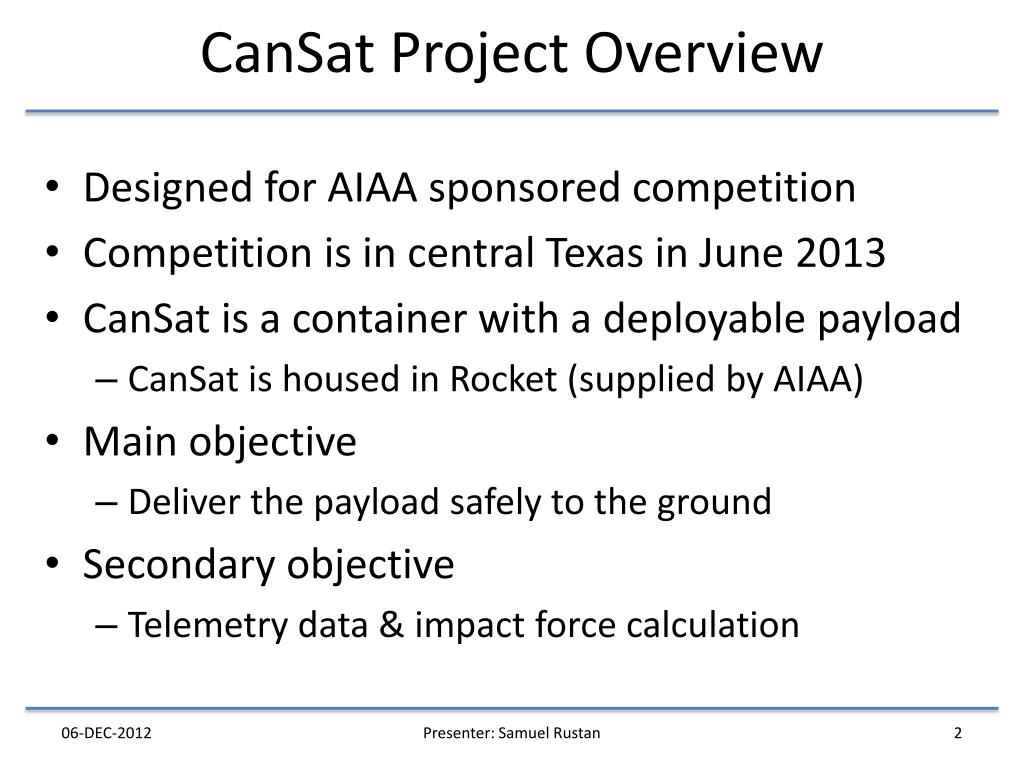 CanSat Project Overview

• Designed for AIAA sponsored competition
• Competition is in central Texas in June 2013
• CanSat is a container with a deployable payload
– CanSat is housed in Rocket (supplied by AIAA)
• Main objective
– Deliver the payload safely to the ground
• Secondary objective
– Telemetry data & impact force calculation

06-DEC-2012
Presenter: Samuel Rustan
2